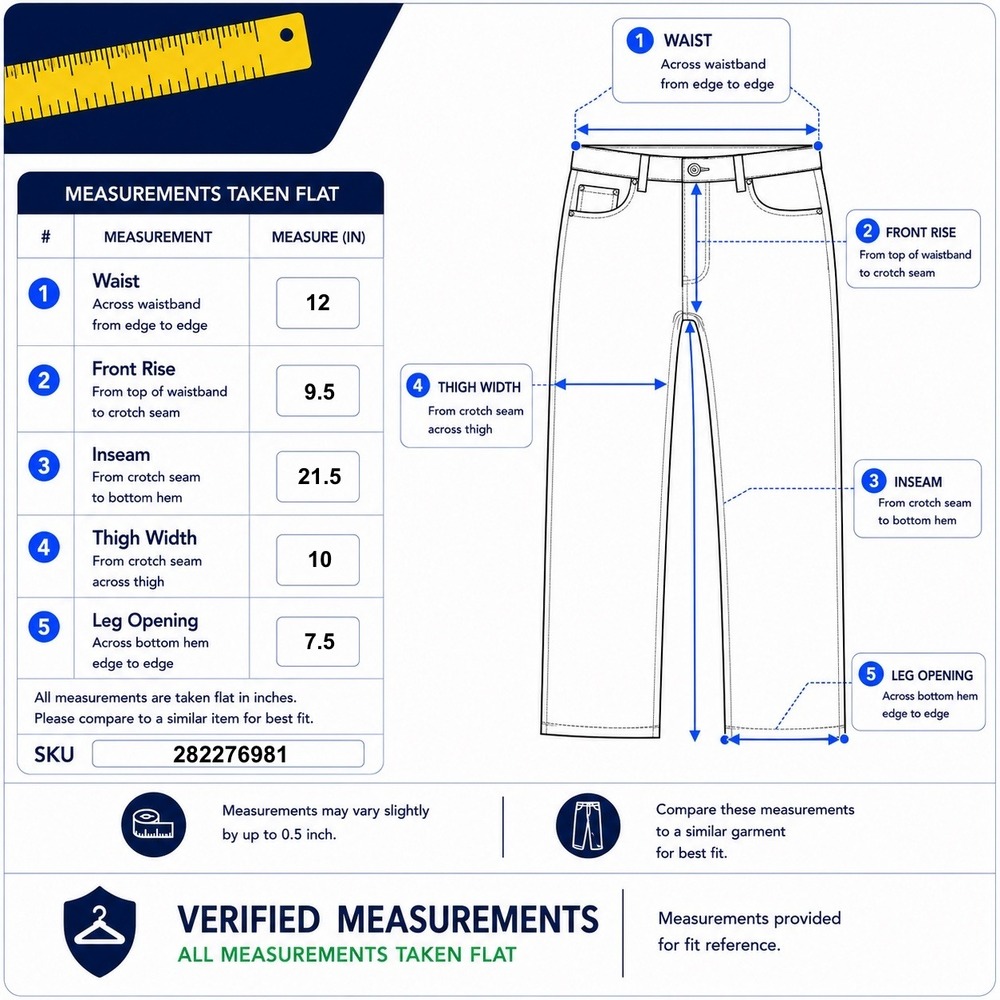 MEASUREMENTS TAKEN FLAT

| # | MEASUREMENT | MEASURE (IN) |
|---|---|---|
| 1 | Waist Across waistband from edge to edge | 12 |
| 2 | Front Rise From top of waistband to crotch seam | 9.5 |
| 3 | Inseam From crotch seam to bottom hem | 21.5 |
| 4 | Thigh Width From crotch seam across thigh | 10 |
| 5 | Leg Opening Across bottom hem edge to edge | 7.5 |

All measurements are taken flat in inches. Please compare to a similar item for best fit.

SKU 282276981

1 WAIST Across waistband from edge to edge

2 FRONT RISE From top of waistband to crotch seam

4 THIGH WIDTH From crotch seam across thigh

3 INSEAM From crotch seam to bottom hem

5 LEG OPENING Across bottom hem edge to edge

Measurements may vary slightly by up to 0.5 inch.

Compare these measurements to a similar garment for best fit.

VERIFIED MEASUREMENTS
ALL MEASUREMENTS TAKEN FLAT

Measurements provided for fit reference.